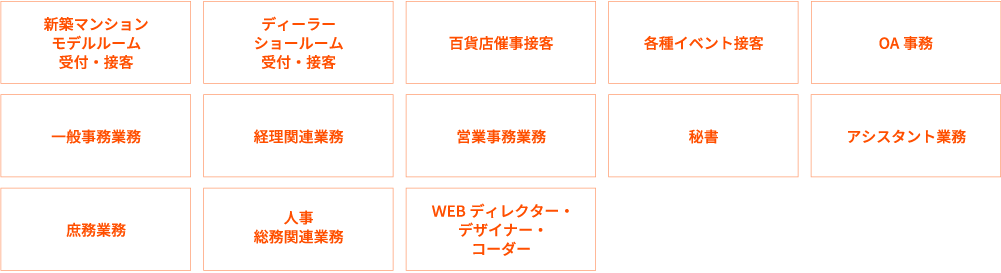 新築マンション
モデルルーム
受付・接客

ディーラー
ショールーム
受付・接客

百貨店催事接客

各種イベント接客

OA 事務

一般事務業務

経理関連業務

営業事務業務

秘書

アシスタント業務

庶務業務

人事
総務関連業務

WEB ディレクター・
デザイナー・
コーダー